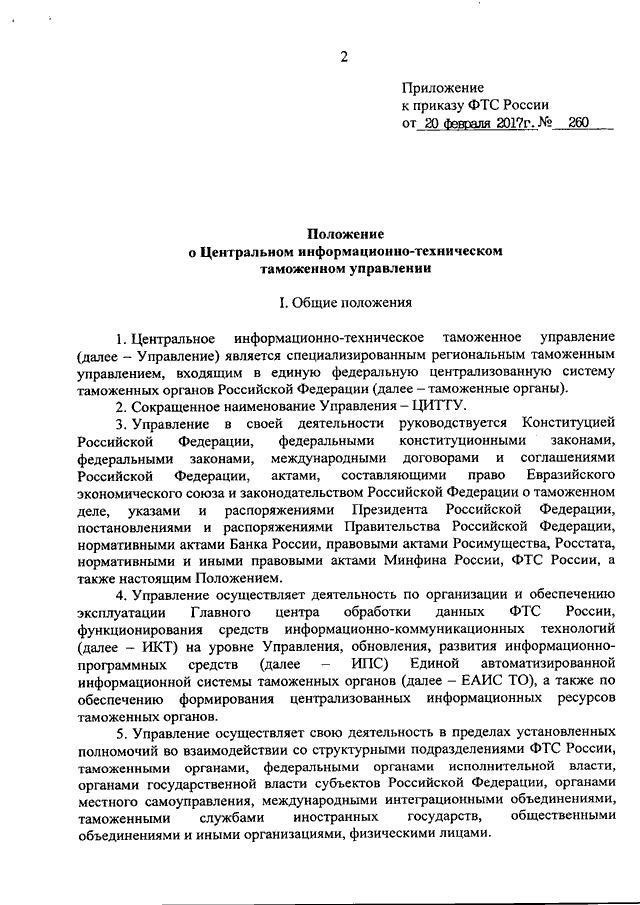 2

Приложение
к приказу ФТС России
от 20 февраля 2017г. № 260

Положение
о Центральном информационно-техническом
таможенном управлении

I. Общие положения

1. Центральное информационно-техническое таможенное управление (далее – Управление) является специализированным региональным таможенным управлением, входящим в единую федеральную централизованную систему таможенных органов Российской Федерации (далее – таможенные органы).

2. Сокращенное наименование Управления – ЦИТТУ.

3. Управление в своей деятельности руководствуется Конституцией Российской Федерации, федеральными конституционными законами, федеральными законами, международными договорами и соглашениями Российской Федерации, актами, составляющими право Евразийского экономического союза и законодательством Российской Федерации о таможенном деле, указами и распоряжениями Президента Российской Федерации, постановлениями и распоряжениями Правительства Российской Федерации, нормативными актами Банка России, правовыми актами Росимущества, Росстата, нормативными и иными правовыми актами Минфина России, ФТС России, а также настоящим Положением.

4. Управление осуществляет деятельность по организации и обеспечению эксплуатации Главного центра обработки данных ФТС России, функционирования средств информационно-коммуникационных технологий (далее – ИКТ) на уровне Управления, обновления, развития информационно-программных средств (далее – ИПС) Единой автоматизированной информационной системы таможенных органов (далее – ЕАИС ТО), а также по обеспечению формирования централизованных информационных ресурсов таможенных органов.

5. Управление осуществляет свою деятельность в пределах установленных полномочий во взаимодействии со структурными подразделениями ФТС России, таможенными органами, федеральными органами исполнительной власти, органами государственной власти субъектов Российской Федерации, органами местного самоуправления, международными интеграционными объединениями, таможенными службами иностранных государств, общественными объединениями и иными организациями, физическими лицами.